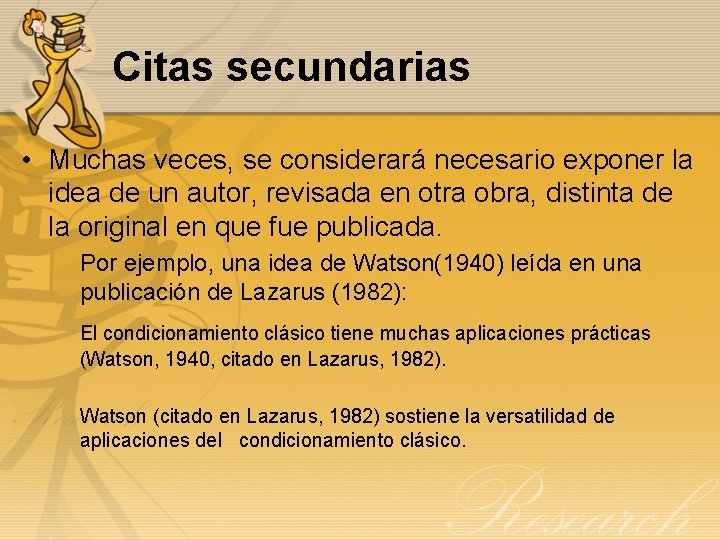 Citas secundarias

• Muchas veces, se considerará necesario exponer la idea de un autor, revisada en otra obra, distinta de la original en que fue publicada.

Por ejemplo, una idea de Watson(1940) leída en una publicación de Lazarus (1982):

El condicionamiento clásico tiene muchas aplicaciones prácticas (Watson, 1940, citado en Lazarus, 1982).

Watson (citado en Lazarus, 1982) sostiene la versatilidad de aplicaciones del condicionamiento clásico.

Research